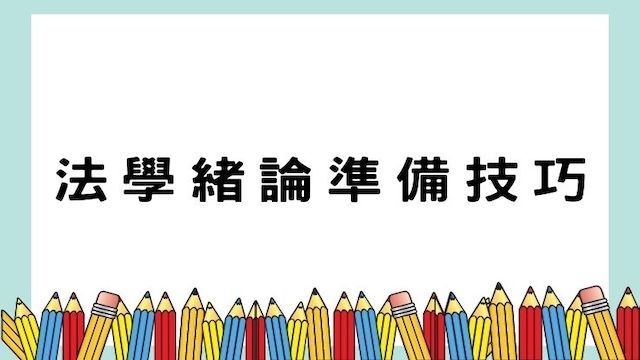 法學緒論準備技巧